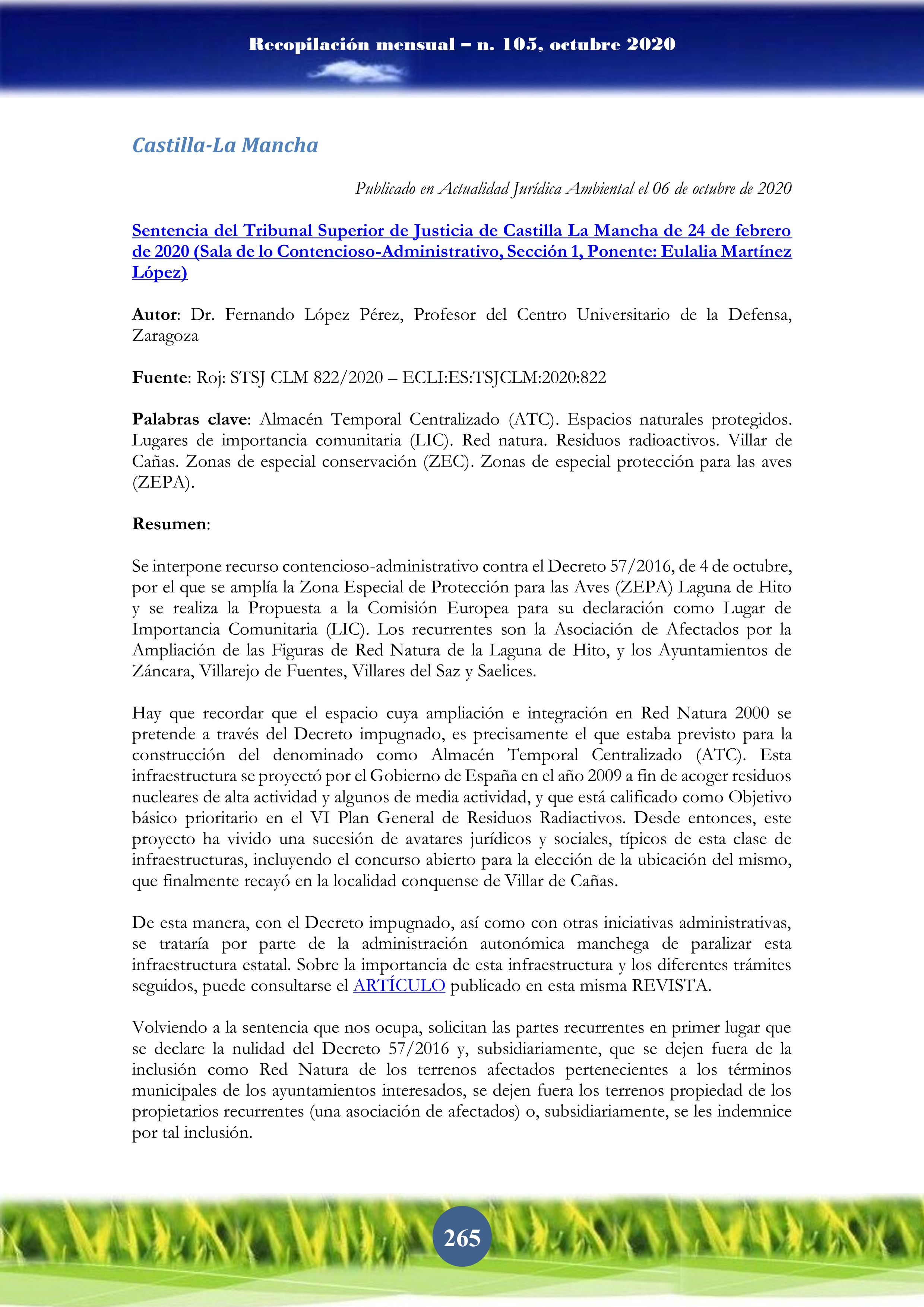 Recopilación mensual – n. 105, octubre 2020

Castilla-La Mancha

Publicado en Actualidad Jurídica Ambiental el 06 de octubre de 2020

Sentencia del Tribunal Superior de Justicia de Castilla La Mancha de 24 de febrero de 2020 (Sala de lo Contencioso-Administrativo, Sección 1, Ponente: Eulalia Martínez López)

Autor: Dr. Fernando López Pérez, Profesor del Centro Universitario de la Defensa, Zaragoza

Fuente: Roj: STSJ CLM 822/2020 – ECLI:ES:TSJCLM:2020:822

Palabras clave: Almacén Temporal Centralizado (ATC). Espacios naturales protegidos. Lugares de importancia comunitaria (LIC). Red natura. Residuos radioactivos. Villar de Cañas. Zonas de especial conservación (ZEC). Zonas de especial protección para las aves (ZEPA).

Resumen:

Se interpone recurso contencioso-administrativo contra el Decreto 57/2016, de 4 de octubre, por el que se amplía la Zona Especial de Protección para las Aves (ZEPA) Laguna de Hito y se realiza la Propuesta a la Comisión Europea para su declaración como Lugar de Importancia Comunitaria (LIC). Los recurrentes son la Asociación de Afectados por la Ampliación de las Figuras de Red Natura de la Laguna de Hito, y los Ayuntamientos de Záncara, Villarejo de Fuentes, Villares del Saz y Saelices.

Hay que recordar que el espacio cuya ampliación e integración en Red Natura 2000 se pretende a través del Decreto impugnado, es precisamente el que estaba previsto para la construcción del denominado como Almacén Temporal Centralizado (ATC). Esta infraestructura se proyectó por el Gobierno de España en el año 2009 a fin de acoger residuos nucleares de alta actividad y algunos de media actividad, y que está calificado como Objetivo básico prioritario en el VI Plan General de Residuos Radiactivos. Desde entonces, este proyecto ha vivido una sucesión de avatares jurídicos y sociales, típicos de esta clase de infraestructuras, incluyendo el concurso abierto para la elección de la ubicación del mismo, que finalmente recayó en la localidad conquense de Villar de Cañas.

De esta manera, con el Decreto impugnado, así como con otras iniciativas administrativas, se trataría por parte de la administración autonómica manchega de paralizar esta infraestructura estatal. Sobre la importancia de esta infraestructura y los diferentes trámites seguidos, puede consultarse el ARTÍCULO publicado en esta misma REVISTA.

Volviendo a la sentencia que nos ocupa, solicitan las partes recurrentes en primer lugar que se declare la nulidad del Decreto 57/2016 y, subsidiariamente, que se dejen fuera de la inclusión como Red Natura de los terrenos afectados pertenecientes a los términos municipales de los ayuntamientos interesados, se dejen fuera los terrenos propiedad de los propietarios recurrentes (una asociación de afectados) o, subsidiariamente, se les indemnice por tal inclusión.

265